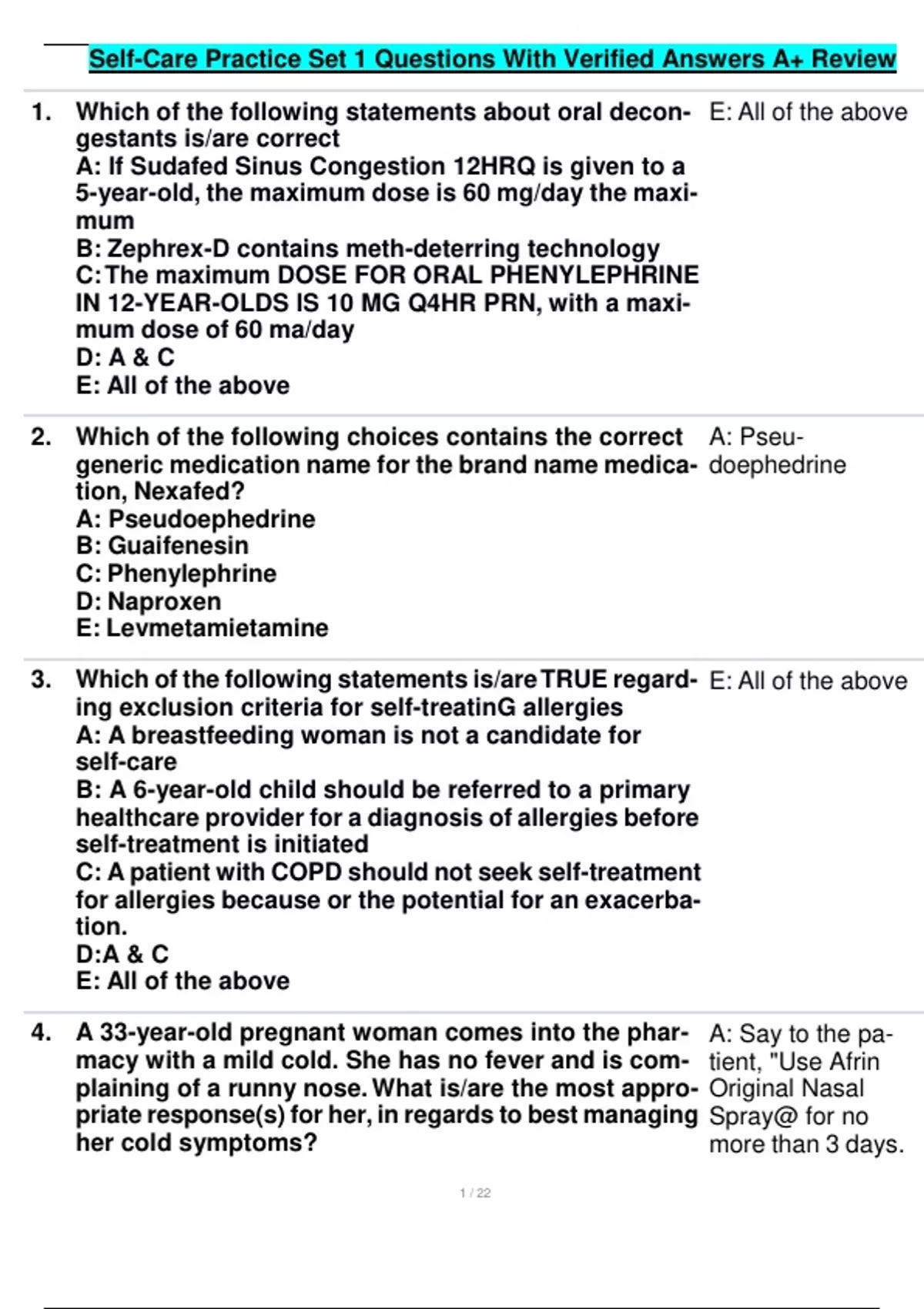 Self-Care Practice Set 1 Questions With Verified Answers A+ Review

1. Which of the following statements about oral decongestants is/are correct
A: If Sudafed Sinus Congestion 12HRQ is given to a 5-year-old, the maximum dose is 60 mg/day the maximum
B: Zephrex-D contains meth-deterring technology
C: The maximum DOSE FOR ORAL PHENYLEPHRINE IN 12-YEAR-OLDS IS 10 MG Q4HR PRN, with a maximum dose of 60 ma/day
D: A & C
E: All of the above

E: All of the above

2. Which of the following choices contains the correct generic medication name for the brand name medication, Nexafed?
A: Pseudoephedrine
B: Guaifenesin
C: Phenylephrine
D: Naproxen
E: Levmetamietamine

A: Pseudoephedrine

3. Which of the following statements is/are TRUE regarding exclusion criteria for self-treatinG allergies
A: A breastfeeding woman is not a candidate for self-care
B: A 6-year-old child should be referred to a primary healthcare provider for a diagnosis of allergies before self-treatment is initiated
C: A patient with COPD should not seek self-treatment for allergies because or the potential for an exacerbation.
D:A & C
E: All of the above

E: All of the above

4. A 33-year-old pregnant woman comes into the pharmacy with a mild cold. She has no fever and is complaining of a runny nose. What is/are the most appropriate response(s) for her, in regards to best managing her cold symptoms?

A: Say to the patient, "Use Afrin Original Nasal Spray@ for no more than 3 days.

1 / 22